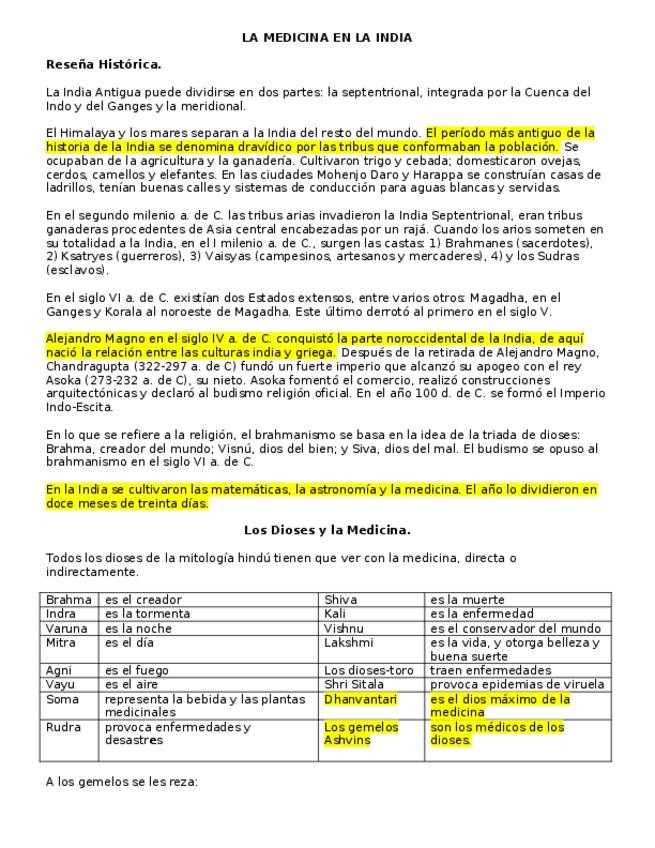 LA MEDICINA EN LA INDIA

Reseña Histórica.

La India Antigua puede dividirse en dos partes: la septentrional, integrada por la Cuenca del Indo y del Ganges y la meridional.

El Himalaya y los mares separan a la India del resto del mundo. El período más antiguo de la historia de la India se denomina dravídico por las tribus que conformaban la población. Se ocupaban de la agricultura y la ganadería. Cultivaron trigo y cebada; domesticaron ovejas, cerdos, camellos y elefantes. En las ciudades Mohenjo Daro y Harappa se construían casas de ladrillos, tenían buenas calles y sistemas de conducción para aguas blancas y servidas.

En el segundo milenio a. de C. las tribus arias invadieron la India Septentrional, eran tribus ganaderas procedentes de Asia central encabezadas por un rajá. Cuando los arios someten en su totalidad a la India, en el I milenio a. de C., surgen las castas: 1) Brahmanes (sacerdotes), 2) Ksatryes (guerreros), 3) Vaisyas (campesinos, artesanos y mercaderes), 4) y los Sudras (esclavos).

En el siglo VI a. de C. existían dos Estados extensos, entre varios otros: Magadha, en el Ganges y Korala al noroeste de Magadha. Este último derrotó al primero en el siglo V.

Alejandro Magno en el siglo IV a. de C. conquistó la parte noroccidental de la India, de aquí nació la relación entre las culturas india y griega. Después de la retirada de Alejandro Magno, Chandragupta (322-297 a. de C) fundó un fuerte imperio que alcanzó su apogeo con el rey Asoka (273-232 a. de C), su nieto. Asoka fomentó el comercio, realizó construcciones arquitectónicas y declaró al budismo religión oficial. En el año 100 d. de C. se formó el Imperio Indo-Escita.

En lo que se refiere a la religión, el brahmanismo se basa en la idea de la triada de dioses: Brahma, creador del mundo; Visnú, dios del bien; y Siva, dios del mal. El budismo se opuso al brahmanismo en el siglo VI a. de C.

En la India se cultivaron las matemáticas, la astronomía y la medicina. El año lo dividieron en doce meses de treinta días.

Los Dioses y la Medicina.

Todos los dioses de la mitología hindú tienen que ver con la medicina, directa o indirectamente.

| Brahma | es el creador | Shiva | es la muerte |
|---|---|---|---|
| Indra | es la tormenta | Kali | es la enfermedad |
| Varuna | es la noche | Vishnu | es el conservador del mundo |
| Mitra | es el día | Lakshmi | es la vida, y otorga belleza y buena suerte |
| Agni | es el fuego | Los dioses-toro | traen enfermedades |
| Vayu | es el aire | Shri Sitala | provoca epidemias de viruela |
| Soma | representa la bebida y las plantas medicinales | Dhanvantari | es el dios máximo de la medicina |
| Rudra | provoca enfermedades y desastres | Los gemelos Ashvins | son los médicos de los dioses. |

A los gemelos se les reza: